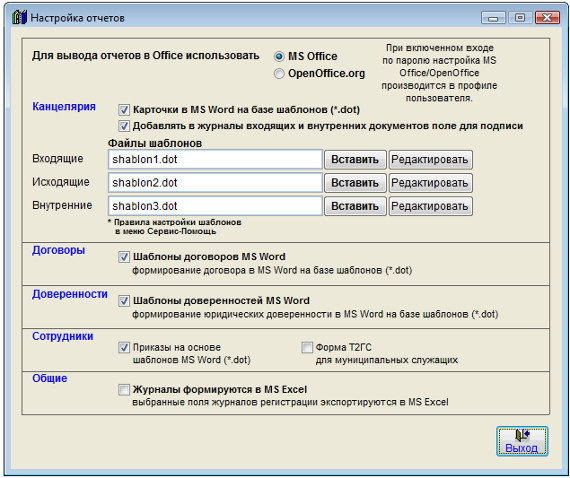 Настройка отчетов

Для вывода отчетов в Office использовать
MS Office
OpenOffice.org

При включенном входе по паролю настройка MS Office/OpenOffice производится в профиле пользователя.

Канцелярия
Карточки в MS Word на базе шаблонов (*.dot)
Добавлять в журналы входящих и внутренних документов поле для подписи

Файлы шаблонов
Входящие shablon1.dot Вставить Редактировать
Исходящие shablon2.dot Вставить Редактировать
Внутренние shablon3.dot Вставить Редактировать
* Правила настройки шаблонов в меню Сервис-Помощь

Договоры
Шаблоны договоров MS Word
формирование договора в MS Word на базе шаблонов (*.dot)

Доверенности
Шаблоны доверенностей MS Word
формирование юридических доверенности в MS Word на базе шаблонов (*.dot)

Сотрудники
Приказы на основе шаблонов MS Word (*.dot)
Форма Т2ГС для муниципальных служащих

Общие
Журналы формируются в MS Excel
выбранные поля журналов регистрации экспортируются в MS Excel

Выход